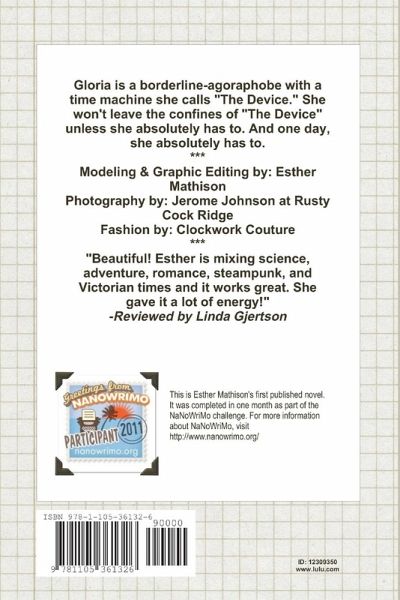 Gloria is a borderline-agoraphobe with a time machine she calls "The Device." She won't leave the confines of "The Device" unless she absolutely has to. And one day, she absolutely has to.

***

Modeling & Graphic Editing by: Esther Mathison

Photography by: Jerome Johnson at Rusty Cock Ridge

Fashion by: Clockwork Couture

***

"Beautiful! Esther is mixing science, adventure, romance, steampunk, and Victorian times and it works great. She gave it a lot of energy!"

-Reviewed by Linda Gjertson

Greetings from NANOWRIMO
PARTICIPANT 2011
nanowrimo.org

This is Esther Mathison's first published novel. It was completed in one month as part of the NaNoWriMo challenge. For more information about NaNoWriMo, visit http://www.nanowrimo.org/

ISBN 978-1-105-36132-6
90000
9 781105 361326

ID: 12300350
www.lulu.com